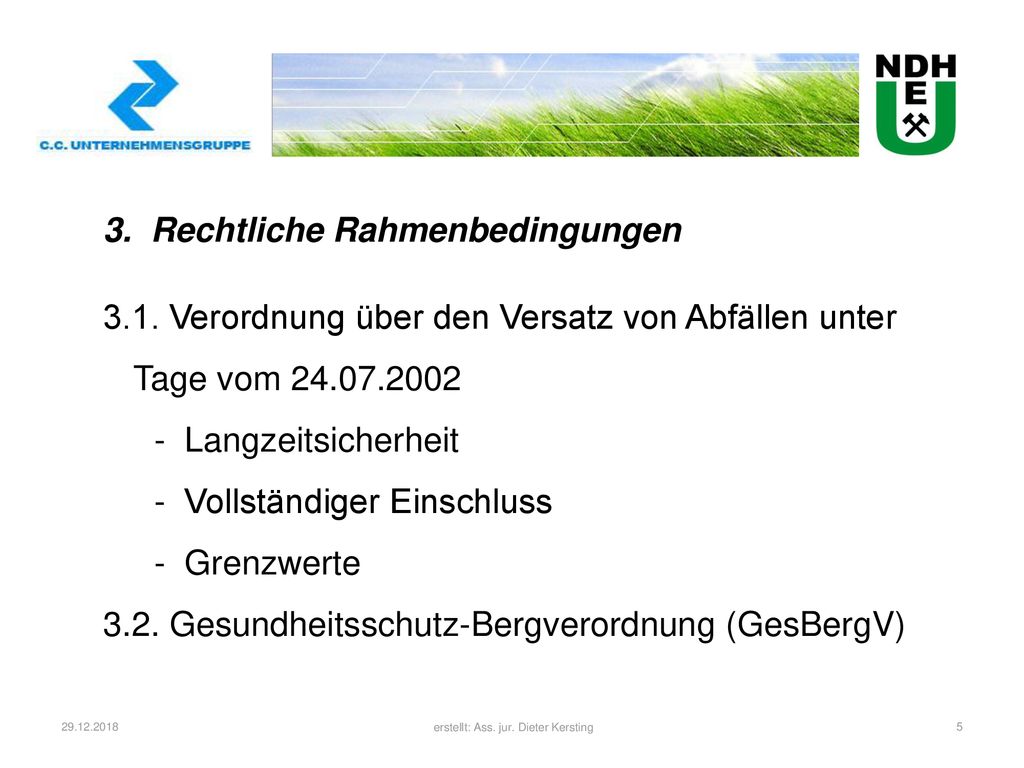 C.C. UNTERNEHMENSGRUPPE

NDH
E

3. Rechtliche Rahmenbedingungen

3.1. Verordnung über den Versatz von Abfällen unter Tage vom 24.07.2002
- Langzeitsicherheit
- Vollständiger Einschluss
- Grenzwerte

3.2. Gesundheitsschutz-Bergverordnung (GesBergV)

29.12.2018

erstellt: Ass. jur. Dieter Kersting

5